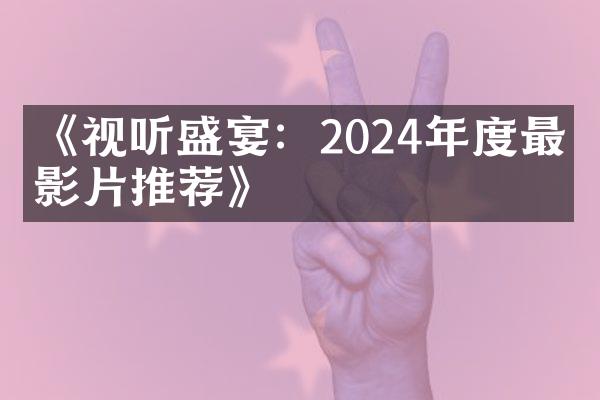 《视听盛宴：2024年度最影片推荐》